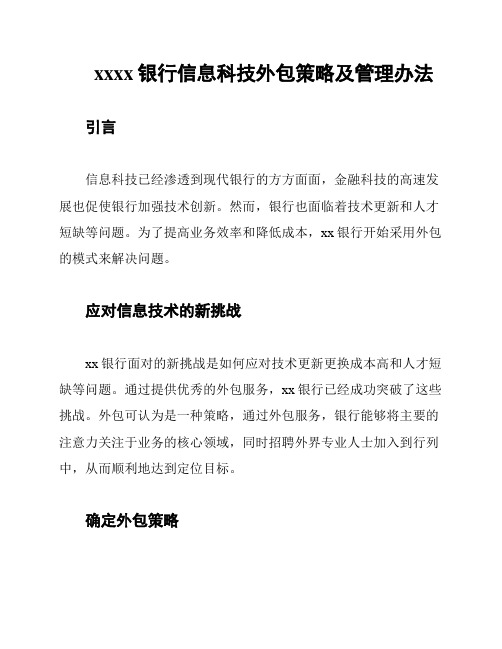 xxxx 银行信息科技外包策略及管理办法

引言

信息科技已经渗透到现代银行的方方面面，金融科技的高速发展也促使银行加强技术创新。然而，银行也面临着技术更新和人才短缺等问题。为了提高业务效率和降低成本，xx 银行开始采用外包的模式来解决问题。

应对信息技术的新挑战

xx 银行面对的新挑战是如何应对技术更新更换成本高和人才短缺等问题。通过提供优秀的外包服务，xx 银行已经成功突破了这些挑战。外包可认为是一种策略，通过外包服务，银行能够将主要的注意力关注于业务的核心领域，同时招聘外界专业人士加入到行列中，从而顺利地达到定位目标。

确定外包策略